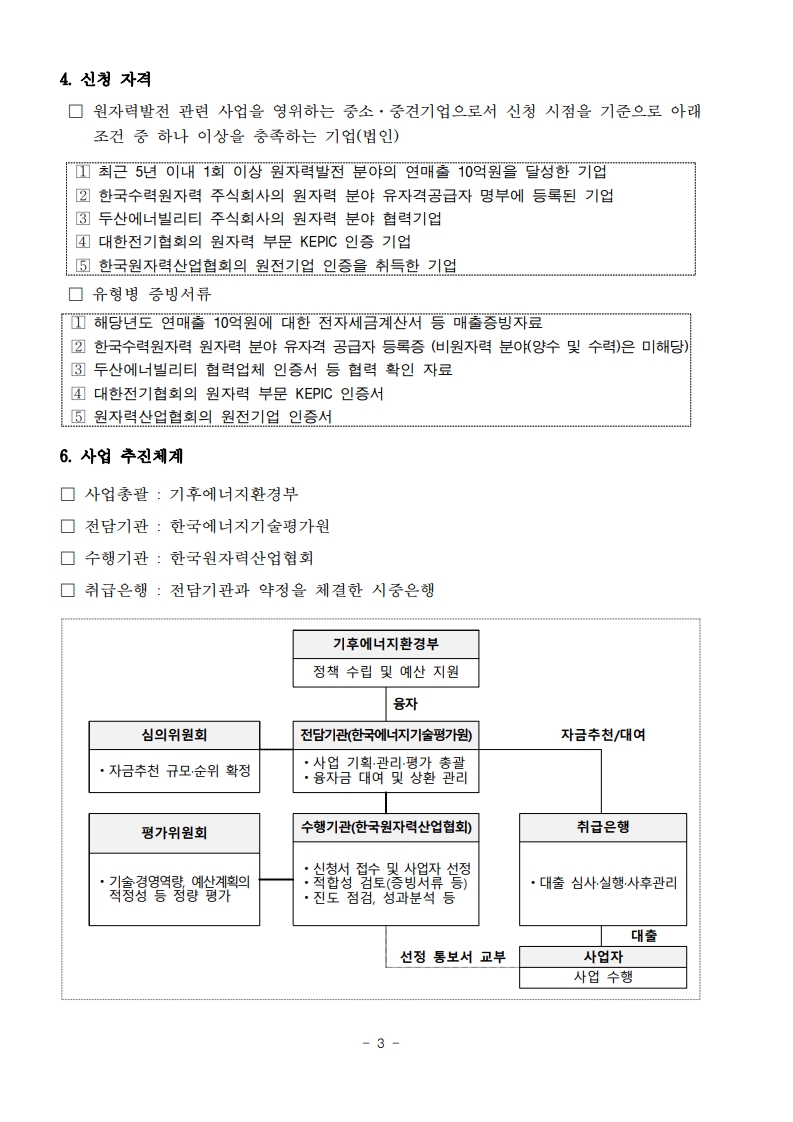 4. 신청 자격

□ 원자력발전 관련 사업을 영위하는 중소·중견기업으로서 신청 시점을 기준으로 아래 조건 중 하나 이상을 충족하는 기업(법인)

1 최근 5년 이내 1회 이상 원자력발전 분야의 연매출 10억원을 달성한 기업
2 한국수력원자력 주식회사의 원자력 분야 유자격공급자 명부에 등록된 기업
3 두산에너빌리티 주식회사의 원자력 분야 협력기업
4 대한전기협회의 원자력 부문 KEPIC 인증 기업
5 한국원자력산업협회의 원전기업 인증을 취득한 기업

□ 유형별 증빙서류

1 해당년도 연매출 10억원에 대한 전자세금계산서 등 매출증빙자료
2 한국수력원자력 원자력 분야 유자격 공급자 등록증 (비원자력 분야(양수 및 수력)은 미해당)
3 두산에너빌리티 협력업체 인증서 등 협력 확인 자료
4 대한전기협회의 원자력 부문 KEPIC 인증서
5 원자력산업협회의 원전기업 인증서

6. 사업 추진체계

□ 사업총괄 : 기후에너지환경부

□ 전담기관 : 한국에너지기술평가원

□ 수행기관 : 한국원자력산업협회

□ 취급은행 : 전담기관과 약정을 체결한 시중은행

기후에너지환경부
정책 수립 및 예산 지원

융자

심의위원회
• 자금추천 규모·순위 확정

전담기관(한국에너지기술평가원)
• 사업 기획·관리·평가 총괄
• 융자금 대여 및 상환 관리

자금추천/대여

평가위원회
• 기술·경영역량, 예산계획의 적정성 등 정량 평가

수행기관(한국원자력산업협회)
• 신청서 접수 및 사업자 선정
• 적합성 검토(증빙서류 등)
• 진도 점검, 성과분석 등

취급은행
• 대출 심사·실행·사후관리

대출

선정 통보서 교부

사업자
사업 수행

- 3 -